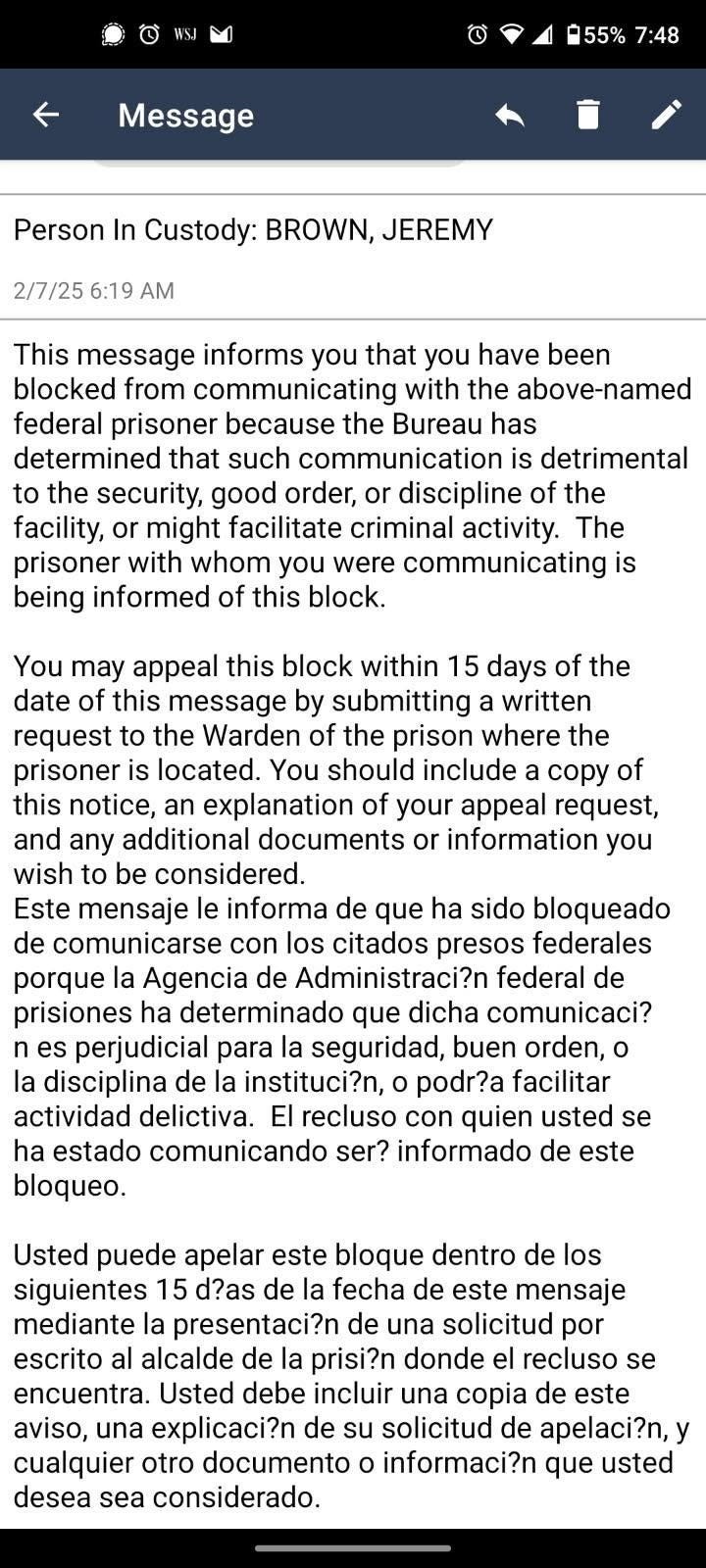 WSJ 55% 7:48

Message

Person In Custody: BROWN, JEREMY

2/7/25 6:19 AM

This message informs you that you have been blocked from communicating with the above-named federal prisoner because the Bureau has determined that such communication is detrimental to the security, good order, or discipline of the facility, or might facilitate criminal activity. The prisoner with whom you were communicating is being informed of this block.

You may appeal this block within 15 days of the date of this message by submitting a written request to the Warden of the prison where the prisoner is located. You should include a copy of this notice, an explanation of your appeal request, and any additional documents or information you wish to be considered.
Este mensaje le informa de que ha sido bloqueado de comunicarse con los citados presos federales porque la Agencia de Administraci?n federal de prisiones ha determinado que dicha comunicaci?n es perjudicial para la seguridad, buen orden, o la disciplina de la instituci?n, o podr?a facilitar actividad delictiva. El recluso con quien usted se ha estado comunicando ser? informado de este bloqueo.

Usted puede apelar este bloque dentro de los siguientes 15 d?as de la fecha de este mensaje mediante la presentaci?n de una solicitud por escrito al alcalde de la prisi?n donde el recluso se encuentra. Usted debe incluir una copia de este aviso, una explicaci?n de su solicitud de apelaci?n, y cualquier otro documento o informaci?n que usted desea sea considerado.